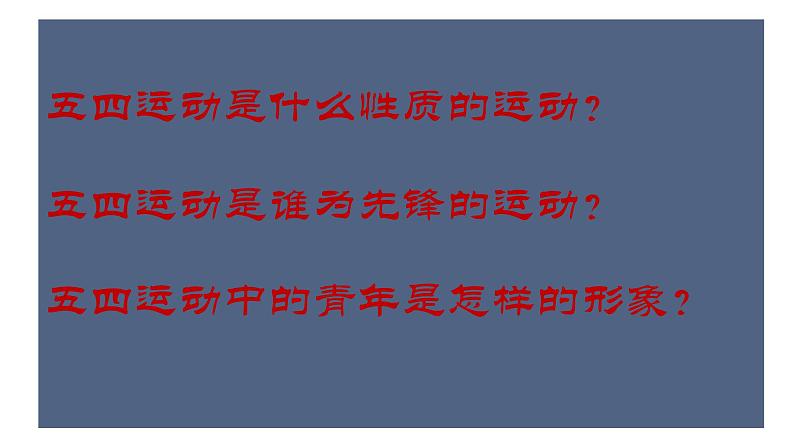 五四运动是什么性质的运动？

五四运动是谁为先锋的运动？

五四运动中的青年是怎样的形象？